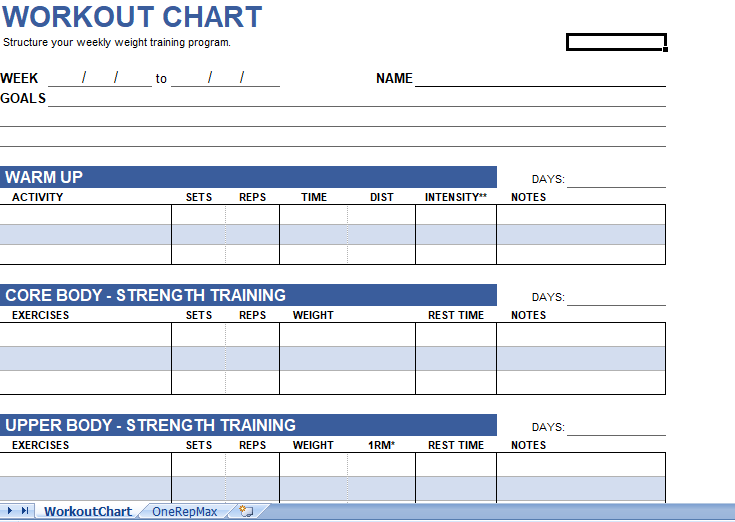 WORKOUT CHART

Structure your weekly weight training program.

WEEK / / to / / NAME

GOALS

WARM UP

DAYS:

| ACTIVITY | SETS | REPS | TIME | DIST | INTENSITY** | NOTES |
|---|---|---|---|---|---|---|
| | | | | | | |
| | | | | | | |
| | | | | | | |

CORE BODY - STRENGTH TRAINING

DAYS:

| EXERCISES | SETS | REPS | WEIGHT | REST TIME | NOTES |
|---|---|---|---|---|---|
| | | | | | |
| | | | | | |
| | | | | | |

UPPER BODY - STRENGTH TRAINING

DAYS:

| EXERCISES | SETS | REPS | WEIGHT | 1RM* | REST TIME | NOTES |
|---|---|---|---|---|---|---|
| | | | | | | |
| | | | | | | |

WorkoutChart OneRepMax